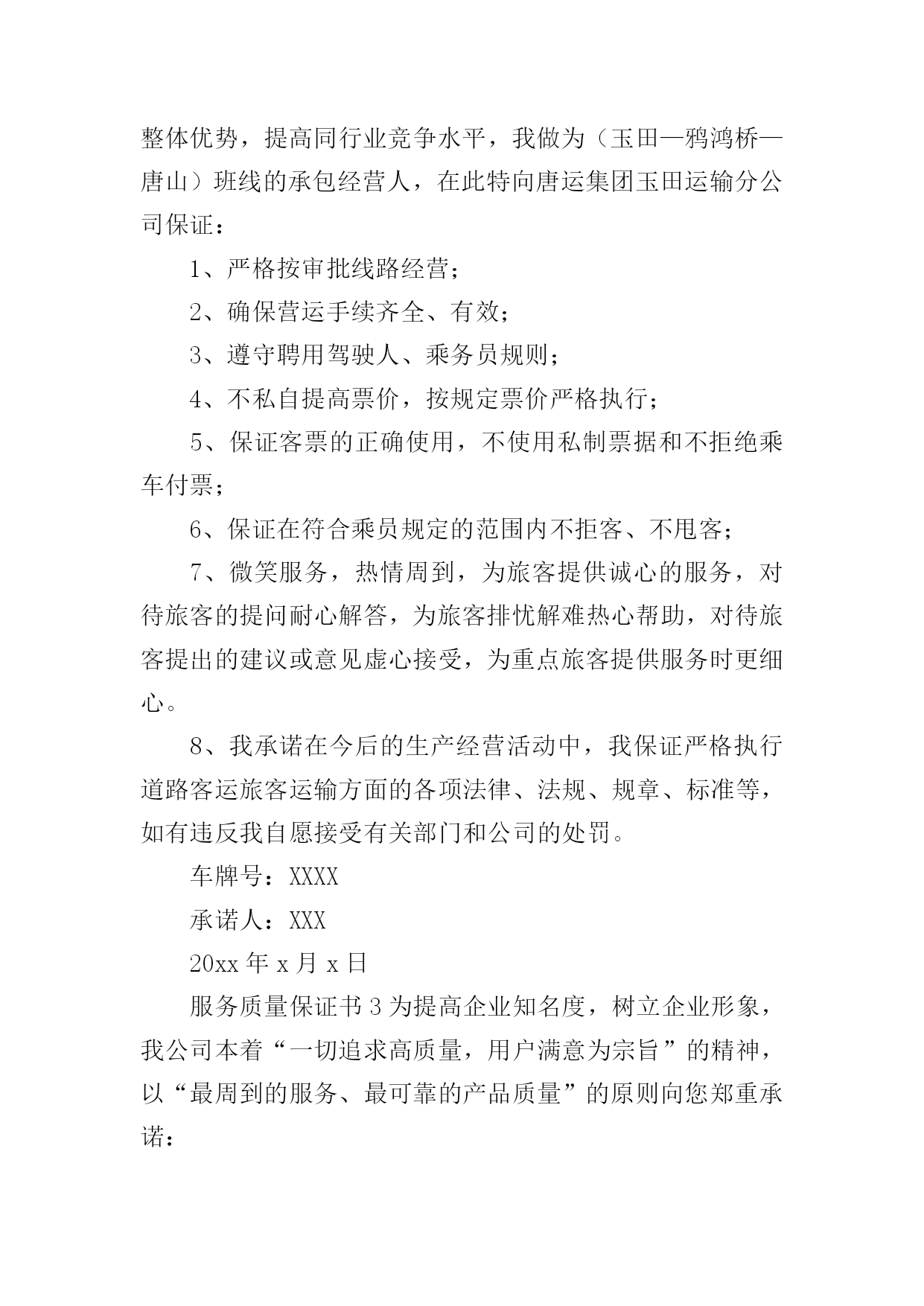 整体优势，提高同行业竞争水平，我做为（玉田—鸦鸿桥—唐山）班线的承包经营人，在此特向唐运集团玉田运输分公司保证：

1、严格按审批线路经营；

2、确保营运手续齐全、有效；

3、遵守聘用驾驶人、乘务员规则；

4、不私自提高票价，按规定票价严格执行；

5、保证客票的正确使用，不使用私制票据和不拒绝乘车付票；

6、保证在符合乘员规定的范围内不拒客、不甩客；

7、微笑服务，热情周到，为旅客提供诚心的服务，对待旅客的提问耐心解答，为旅客排忧解难热心帮助，对待旅客提出的建议或意见虚心接受，为重点旅客提供服务时更细心。

8、我承诺在今后的生产经营活动中，我保证严格执行道路客运旅客运输方面的各项法律、法规、规章、标准等，如有违反我自愿接受有关部门和公司的处罚。

车牌号：XXXX

承诺人：XXX

20xx 年 x 月 x 日

服务质量保证书 3 为提高企业知名度，树立企业形象，我公司本着“一切追求高质量，用户满意为宗旨”的精神，以“最周到的服务、最可靠的产品质量”的原则向您郑重承诺：